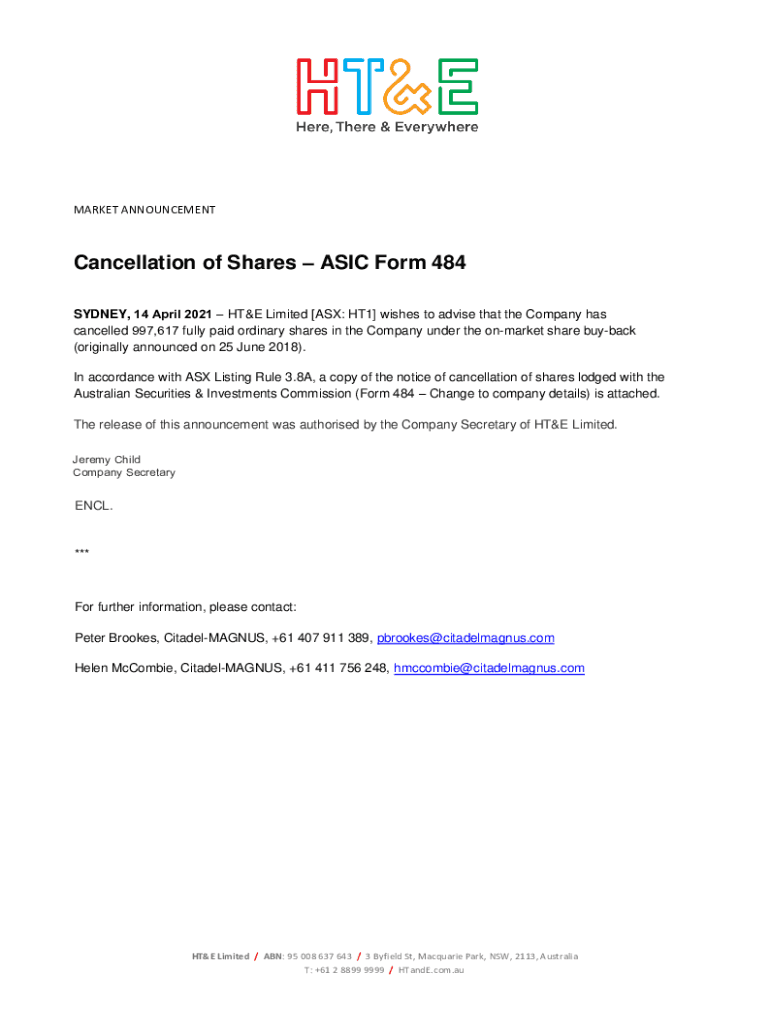 HT&E
Here, There & Everywhere

MARKET ANNOUNCEMENT

Cancellation of Shares – ASIC Form 484

SYDNEY, 14 April 2021 – HT&E Limited [ASX: HT1] wishes to advise that the Company has cancelled 997,617 fully paid ordinary shares in the Company under the on-market share buy-back (originally announced on 25 June 2018).

In accordance with ASX Listing Rule 3.8A, a copy of the notice of cancellation of shares lodged with the Australian Securities & Investments Commission (Form 484 – Change to company details) is attached.

The release of this announcement was authorised by the Company Secretary of HT&E Limited.

Jeremy Child
Company Secretary

ENCL.

***

For further information, please contact:

Peter Brookes, Citadel-MAGNUS, +61 407 911 389, pbrookes@citadelmagnus.com

Helen McCombie, Citadel-MAGNUS, +61 411 756 248, hmccombie@citadelmagnus.com

HT&E Limited / ABN: 95 008 637 643 / 3 Byfield St, Macquarie Park, NSW, 2113, Australia
T: +61 2 8899 9999 / HTandE.com.au